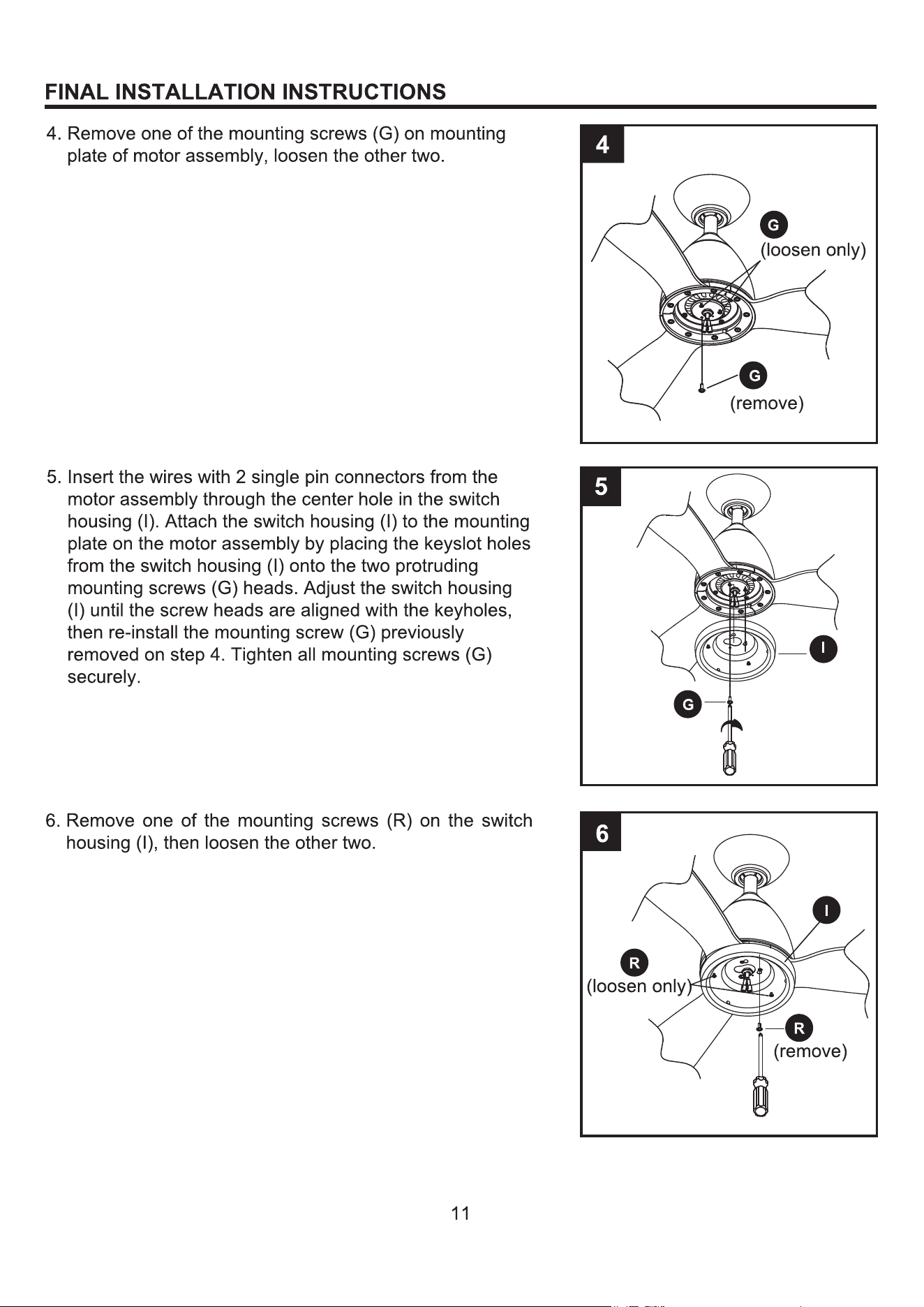 FINAL INSTALLATION INSTRUCTIONS

4. Remove one of the mounting screws (G) on mounting plate of motor assembly, loosen the other two.

4

G
(loosen only)

G
(remove)

5. Insert the wires with 2 single pin connectors from the motor assembly through the center hole in the switch housing (I). Attach the switch housing (I) to the mounting plate on the motor assembly by placing the keyslot holes from the switch housing (I) onto the two protruding mounting screws (G) heads. Adjust the switch housing (I) until the screw heads are aligned with the keyholes, then re-install the mounting screw (G) previously removed on step 4. Tighten all mounting screws (G) securely.

5

I

G

6. Remove one of the mounting screws (R) on the switch housing (I), then loosen the other two.

6

I

R
(loosen only)

R
(remove)

11